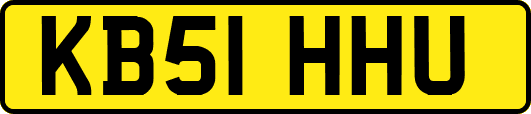 KB51 HHU